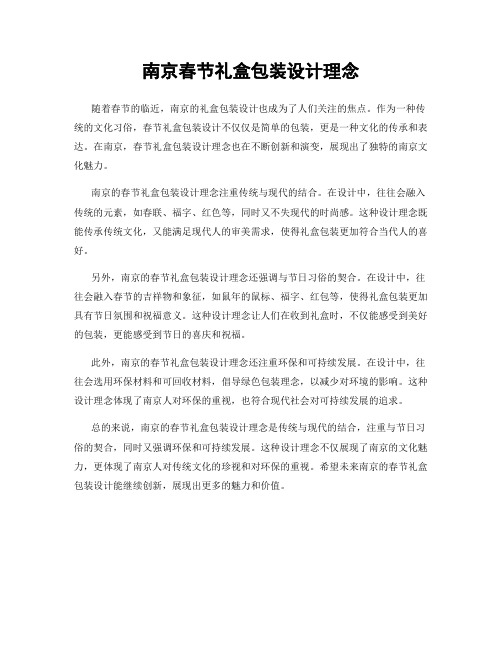 南京春节礼盒包装设计理念

随着春节的临近，南京的礼盒包装设计也成为了人们关注的焦点。作为一种传统的文化习俗，春节礼盒包装设计不仅仅是简单的包装，更是一种文化的传承和表达。在南京，春节礼盒包装设计理念也在不断创新和演变，展现出了独特的南京文化魅力。

南京的春节礼盒包装设计理念注重传统与现代的结合。在设计中，往往会融入传统的元素，如春联、福字、红色等，同时又不失现代的时尚感。这种设计理念既能传承传统文化，又能满足现代人的审美需求，使得礼盒包装更加符合当代人的喜好。

另外，南京的春节礼盒包装设计理念还强调与节日习俗的契合。在设计中，往往会融入春节的吉祥物和象征，如鼠年的鼠标、福字、红包等，使得礼盒包装更加具有节日氛围和祝福意义。这种设计理念让人们在收到礼盒时，不仅能感受到美好的包装，更能感受到节日的喜庆和祝福。

此外，南京的春节礼盒包装设计理念还注重环保和可持续发展。在设计中，往往会选用环保材料和可回收材料，倡导绿色包装理念，以减少对环境的影响。这种设计理念体现了南京人对环保的重视，也符合现代社会对可持续发展的追求。

总的来说，南京的春节礼盒包装设计理念是传统与现代的结合，注重与节日习俗的契合，同时又强调环保和可持续发展。这种设计理念不仅展现了南京的文化魅力，更体现了南京人对传统文化的珍视和对环保的重视。希望未来南京的春节礼盒包装设计能继续创新，展现出更多的魅力和价值。